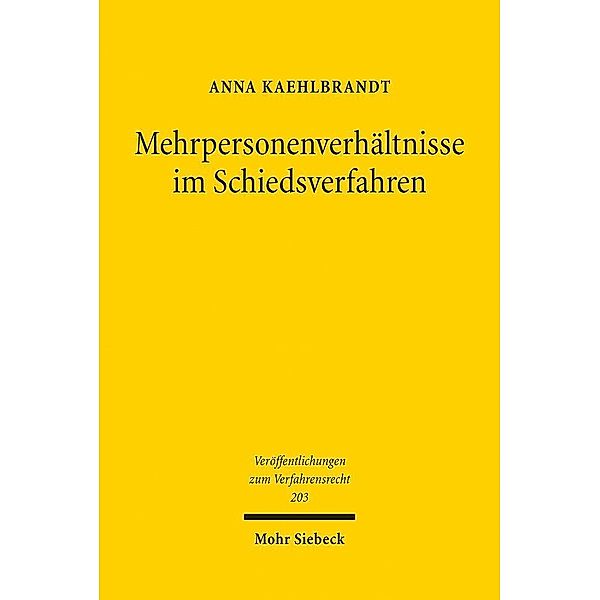 ANNA KAEHLBRANDT

Mehrpersonenverhältnisse im Schiedsverfahren

Veröffentlichungen zum Verfahrensrecht
203

Mohr Siebeck